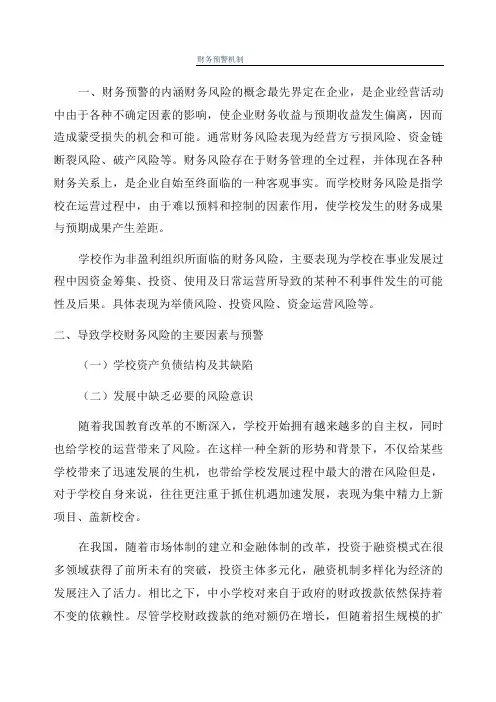 财务预警机制

一、财务预警的内涵财务风险的概念最先界定在企业，是企业经营活动中由于各种不确定因素的影响，使企业财务收益与预期收益发生偏离，因而造成蒙受损失的机会和可能。通常财务风险表现为经营方亏损风险、资金链断裂风险、破产风险等。财务风险存在于财务管理的全过程，并体现在各种财务关系上，是企业自始至终面临的一种客观事实。而学校财务风险是指学校在运营过程中，由于难以预料和控制的因素作用，使学校发生的财务成果与预期成果产生差距。

学校作为非盈利组织所面临的财务风险，主要表现为学校在事业发展过程中因资金筹集、投资、使用及日常运营所导致的某种不利事件发生的可能性及后果。具体表现为举债风险、投资风险、资金运营风险等。

二、导致学校财务风险的主要因素与预警

（一）学校资产负债结构及其缺陷

（二）发展中缺乏必要的风险意识

随着我国教育改革的不断深入，学校开始拥有越来越多的自主权，同时也给学校的运营带来了风险。在这样一种全新的形势和背景下，不仅给某些学校带来了迅速发展的生机，也带给学校发展过程中最大的潜在风险但是，对于学校自身来说，往往更注重于抓住机遇加速发展，表现为集中精力上新项目、盖新校舍。

在我国，随着市场体制的建立和金融体制的改革，投资于融资模式在很多领域获得了前所未有的突破，投资主体多元化，融资机制多样化为经济的发展注入了活力。相比之下，中小学校对来自于政府的财政拨款依然保持着不变的依赖性。尽管学校财政拨款的绝对额仍在增长，但随着招生规模的扩